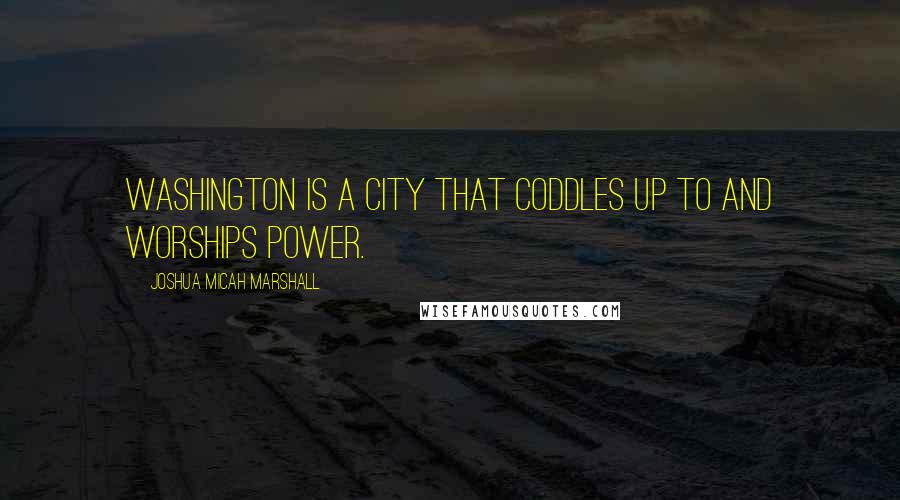 WASHINGTON IS A CITY THAT CODDLES UP TO AND WORSHIPS POWER.

JOSHUA MICAH MARSHALL

WISEFAMOUSQUOTES.COM